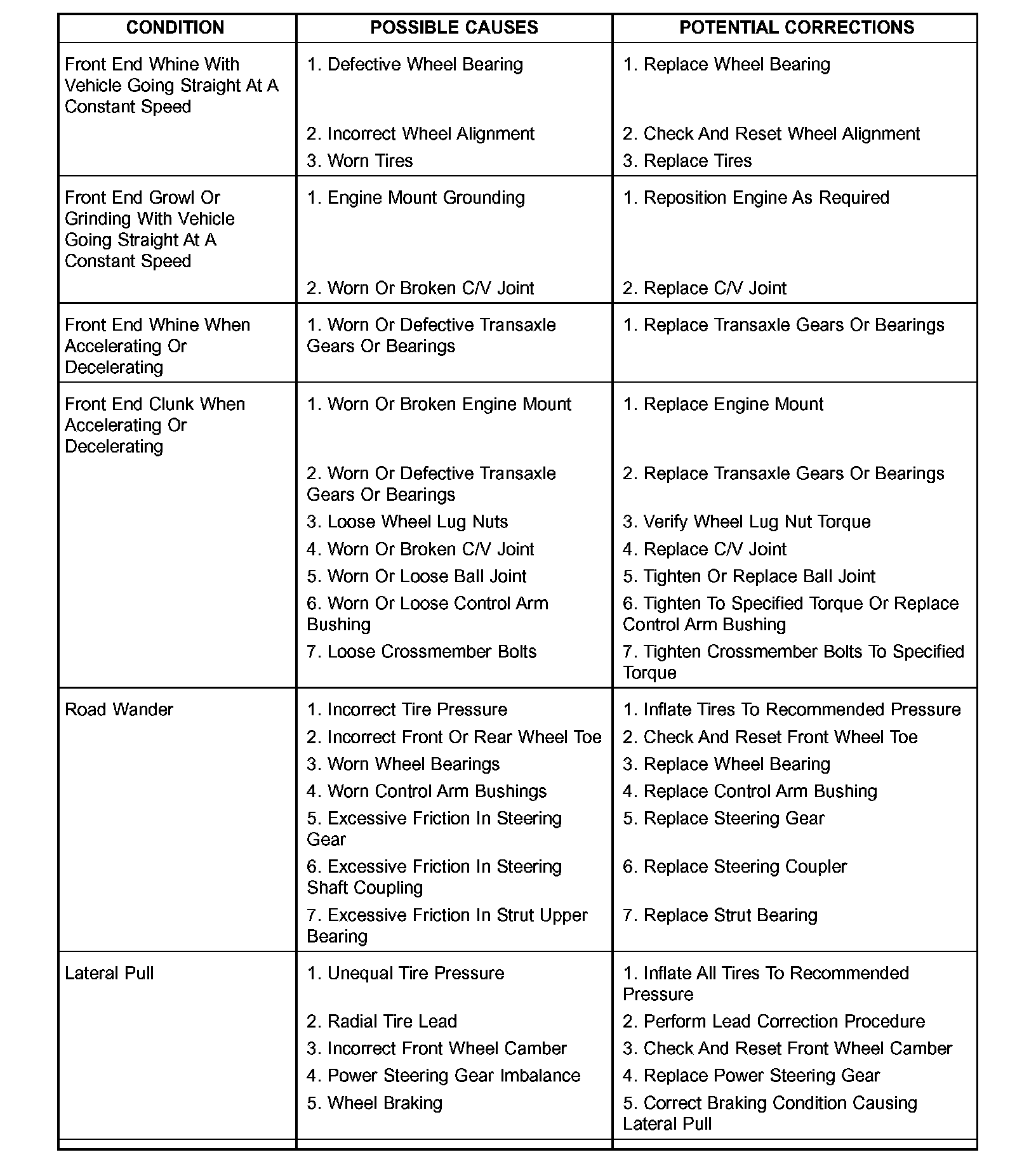 | CONDITION | POSSIBLE CAUSES | POTENTIAL CORRECTIONS |
|---|---|---|
| Front End Whine With Vehicle Going Straight At A Constant Speed | 1. Defective Wheel Bearing | 1. Replace Wheel Bearing |
| | 2. Incorrect Wheel Alignment | 2. Check And Reset Wheel Alignment |
| | 3. Worn Tires | 3. Replace Tires |
| Front End Growl Or Grinding With Vehicle Going Straight At A Constant Speed | 1. Engine Mount Grounding | 1. Reposition Engine As Required |
| | 2. Worn Or Broken C/V Joint | 2. Replace C/V Joint |
| Front End Whine When Accelerating Or Decelerating | 1. Worn Or Defective Transaxle Gears Or Bearings | 1. Replace Transaxle Gears Or Bearings |
| Front End Clunk When Accelerating Or Decelerating | 1. Worn Or Broken Engine Mount | 1. Replace Engine Mount |
| | 2. Worn Or Defective Transaxle Gears Or Bearings | 2. Replace Transaxle Gears Or Bearings |
| | 3. Loose Wheel Lug Nuts | 3. Verify Wheel Lug Nut Torque |
| | 4. Worn Or Broken C/V Joint | 4. Replace C/V Joint |
| | 5. Worn Or Loose Ball Joint | 5. Tighten Or Replace Ball Joint |
| | 6. Worn Or Loose Control Arm Bushing | 6. Tighten To Specified Torque Or Replace Control Arm Bushing |
| | 7. Loose Crossmember Bolts | 7. Tighten Crossmember Bolts To Specified Torque |
| Road Wander | 1. Incorrect Tire Pressure | 1. Inflate Tires To Recommended Pressure |
| | 2. Incorrect Front Or Rear Wheel Toe | 2. Check And Reset Front Wheel Toe |
| | 3. Worn Wheel Bearings | 3. Replace Wheel Bearing |
| | 4. Worn Control Arm Bushings | 4. Replace Control Arm Bushing |
| | 5. Excessive Friction In Steering Gear | 5. Replace Steering Gear |
| | 6. Excessive Friction In Steering Shaft Coupling | 6. Replace Steering Coupler |
| | 7. Excessive Friction In Strut Upper Bearing | 7. Replace Strut Bearing |
| Lateral Pull | 1. Unequal Tire Pressure | 1. Inflate All Tires To Recommended Pressure |
| | 2. Radial Tire Lead | 2. Perform Lead Correction Procedure |
| | 3. Incorrect Front Wheel Camber | 3. Check And Reset Front Wheel Camber |
| | 4. Power Steering Gear Imbalance | 4. Replace Power Steering Gear |
| | 5. Wheel Braking | 5. Correct Braking Condition Causing Lateral Pull |